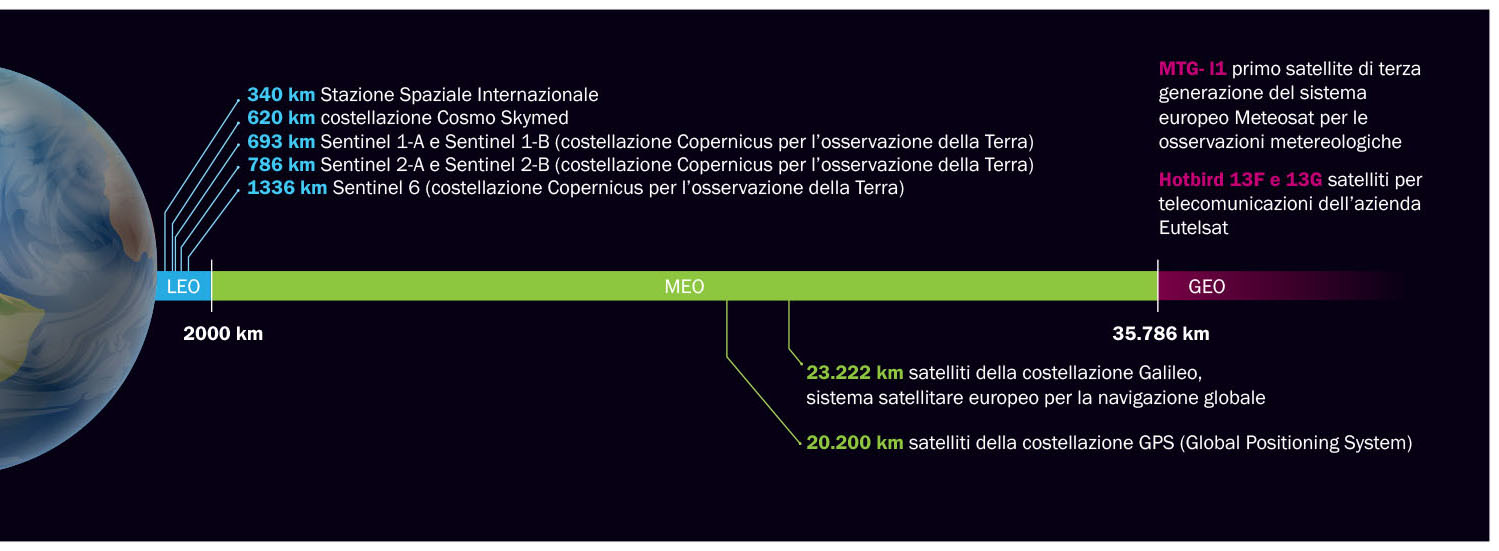 340 km Stazione Spaziale Internazionale
620 km costellazione Cosmo Skymed
693 km Sentinel 1-A e Sentinel 1-B (costellazione Copernicus per l'osservazione della Terra)
786 km Sentinel 2-A e Sentinel 2-B (costellazione Copernicus per l'osservazione della Terra)
1336 km Sentinel 6 (costellazione Copernicus per l'osservazione della Terra)

MTG- I1 primo satellite di terza generazione del sistema europeo Meteosat per le osservazioni metereologiche

Hotbird 13F e 13G satelliti per telecomunicazioni dell'azienda Eutelsat

LEO
MEO
GEO

2000 km
35.786 km

23.222 km satelliti della costellazione Galileo, sistema satellitare europeo per la navigazione globale

20.200 km satelliti della costellazione GPS (Global Positioning System)